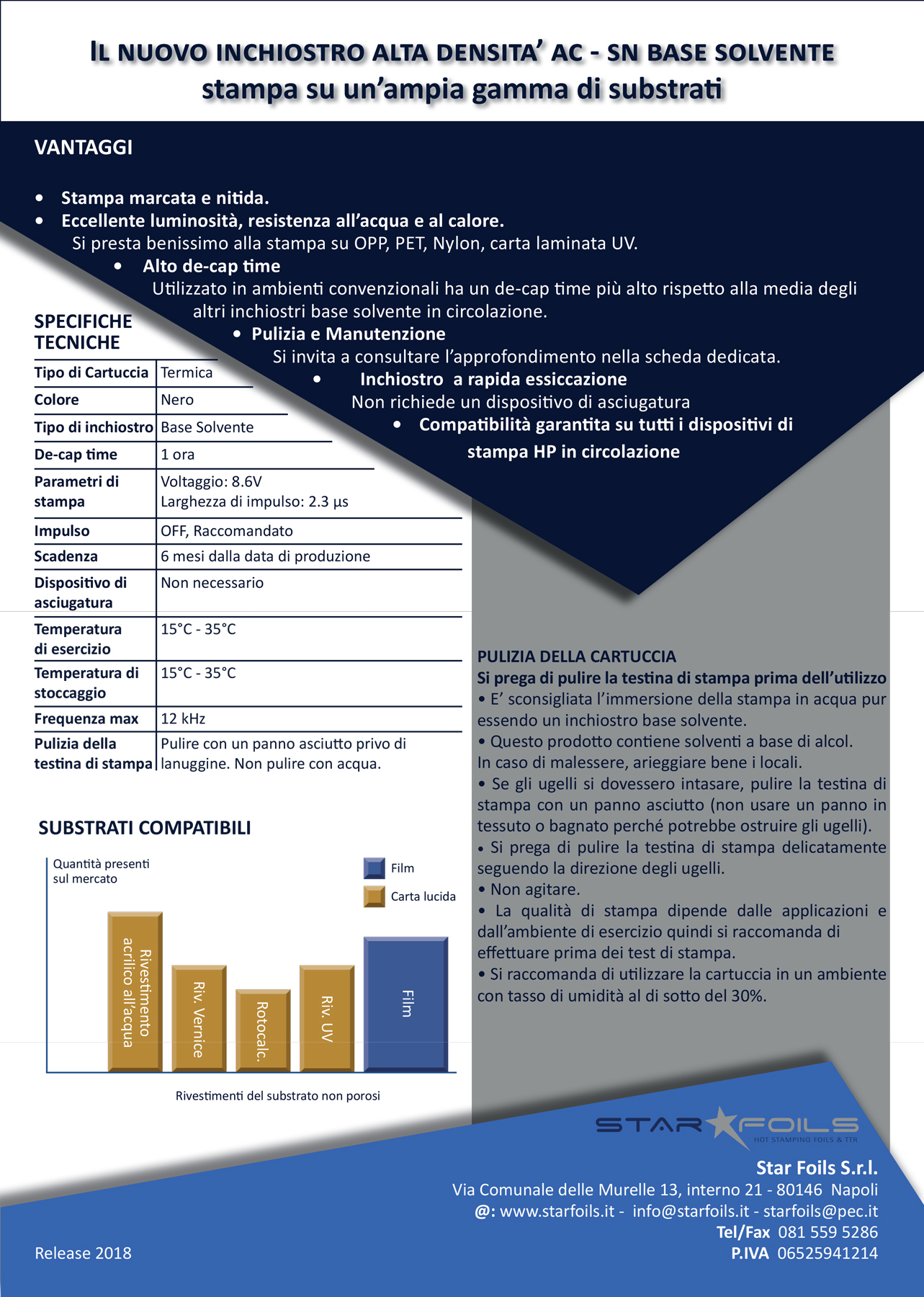 IL NUOVO INCHIOSTRO ALTA DENSITA' AC - SN BASE SOLVENTE
stampa su un'ampia gamma di substrati

VANTAGGI

• Stampa marcata e nitida.
• Eccellente luminosità, resistenza all'acqua e al calore.
Si presta benissimo alla stampa su OPP, PET, Nylon, carta laminata UV.
• Alto de-cap time
Utilizzato in ambienti convenzionali ha un de-cap time più alto rispetto alla media degli altri inchiostri base solvente in circolazione.
• Pulizia e Manutenzione
Si invita a consultare l'approfondimento nella scheda dedicata.
• Inchiostro a rapida essiccazione
Non richiede un dispositivo di asciugatura
• Compatibilità garantita su tutti i dispositivi di stampa HP in circolazione

SPECIFICHE TECNICHE

| Tipo di Cartuccia | Termica |
|---|---|
| Colore | Nero |
| Tipo di inchiostro | Base Solvente |
| De-cap time | 1 ora |
| Parametri di stampa | Voltaggio: 8.6V Larghezza di impulso: 2.3 µs |
| Impulso | OFF, Raccomandato |
| Scadenza | 6 mesi dalla data di produzione |
| Dispositivo di asciugatura | Non necessario |
| Temperatura di esercizio | 15°C - 35°C |
| Temperatura di stoccaggio | 15°C - 35°C |
| Frequenza max | 12 kHz |
| Pulizia della testina di stampa | Pulire con un panno asciutto privo di lanuggine. Non pulire con acqua. |

SUBSTRATI COMPATIBILI

Quantità presenti sul mercato
Film
Carta lucida
Rivestimento acrilico all'acqua
Riv. Vernice
Rotocalc.
Riv. UV
Film
Rivestimenti del substrato non porosi

PULIZIA DELLA CARTUCCIA
Si prega di pulire la testina di stampa prima dell'utilizzo
• E' sconsigliata l'immersione della stampa in acqua pur essendo un inchiostro base solvente.
• Questo prodotto contiene solventi a base di alcol.
In caso di malessere, arieggiare bene i locali.
• Se gli ugelli si dovessero intasare, pulire la testina di stampa con un panno asciutto (non usare un panno in tessuto o bagnato perché potrebbe ostruire gli ugelli).
• Si prega di pulire la testina di stampa delicatamente seguendo la direzione degli ugelli.
• Non agitare.
• La qualità di stampa dipende dalle applicazioni e dall'ambiente di esercizio quindi si raccomanda di effettuare prima dei test di stampa.
• Si raccomanda di utilizzare la cartuccia in un ambiente con tasso di umidità al di sotto del 30%.

STAR FOILS
HOT STAMPING FOILS & TTR

Star Foils S.r.l.
Via Comunale delle Murelle 13, interno 21 - 80146 Napoli
@: www.starfoils.it - info@starfoils.it - starfoils@pec.it
Tel/Fax 081 559 5286
P.IVA 06525941214

Release 2018